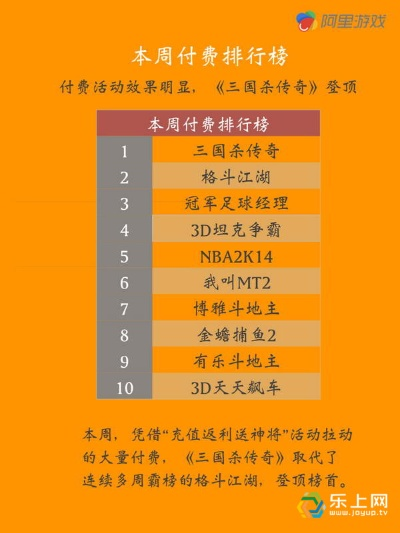 阿里游戏

本周付费排行榜

付费活动效果明显，《三国杀传奇》登顶

| 本周付费排行榜 | |
|---|---|
| 1 | 三国杀传奇 |
| 2 | 格斗江湖 |
| 3 | 冠军足球经理 |
| 4 | 3D坦克争霸 |
| 5 | NBA2K14 |
| 6 | 我叫MT2 |
| 7 | 博雅斗地主 |
| 8 | 金蟾捕鱼2 |
| 9 | 有乐斗地主 |
| 10 | 3D天天飙车 |

本周，凭借“充值返利送神将”活动拉动的大量付费，《三国杀传奇》取代了连续多周霸榜的格斗江湖，登顶榜首。

乐上网
www.joyup.tv